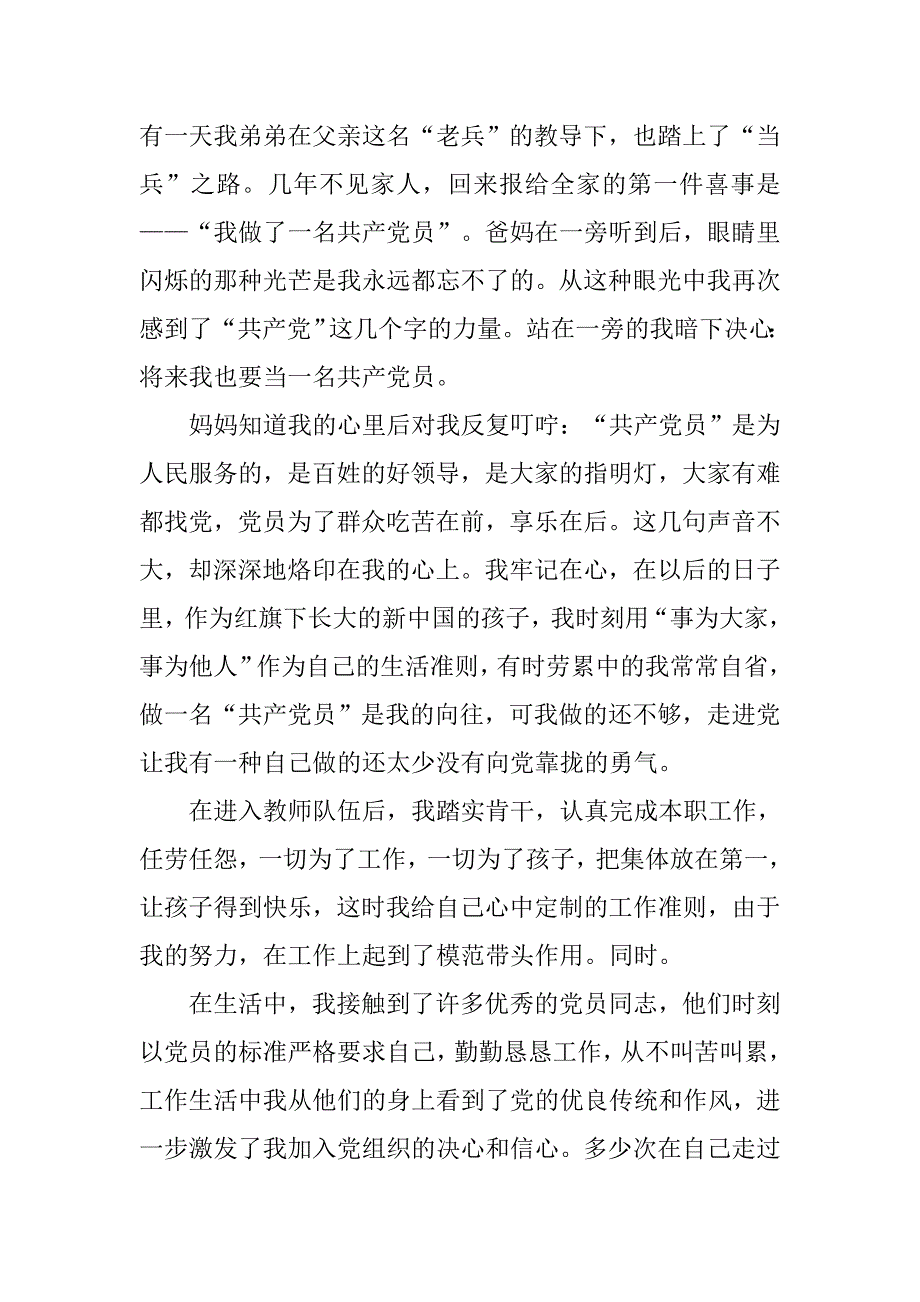 有一天我弟弟在父亲这名“老兵”的教导下，也踏上了“当兵”之路。几年不见家人，回来报给全家的第一件喜事是——“我做了一名共产党员”。爸妈在一旁听到后，眼睛里闪烁的那种光芒是我永远都忘不了的。从这种眼光中我再次感到了“共产党”这几个字的力量。站在一旁的我暗下决心：将来我也要当一名共产党员。

妈妈知道我的心里后对我反复叮咛：“共产党员”是为人民服务的，是百姓的好领导，是大家的指明灯，大家有难都找党，党员为了群众吃苦在前，享乐在后。这几句声音不大，却深深地烙印在我的心上。我牢记在心，在以后的日子里，作为红旗下长大的新中国的孩子，我时刻用“事为大家，事为他人”作为自己的生活准则，有时劳累中的我常常自省，做一名“共产党员”是我的向往，可我做的还不够，走进党让我有一种自己做的还太少没有向党靠拢的勇气。

在进入教师队伍后，我踏实肯干，认真完成本职工作，任劳任怨，一切为了工作，一切为了孩子，把集体放在第一，让孩子得到快乐，这时我给自己心中定制的工作准则，由于我的努力，在工作上起到了模范带头作用。同时。

在生活中，我接触到了许多优秀的党员同志，他们时刻以党员的标准严格要求自己，勤勤恳恳工作，从不叫苦叫累，工作生活中我从他们的身上看到了党的优良传统和作风，进一步激发了我加入党组织的决心和信心。多少次在自己走过